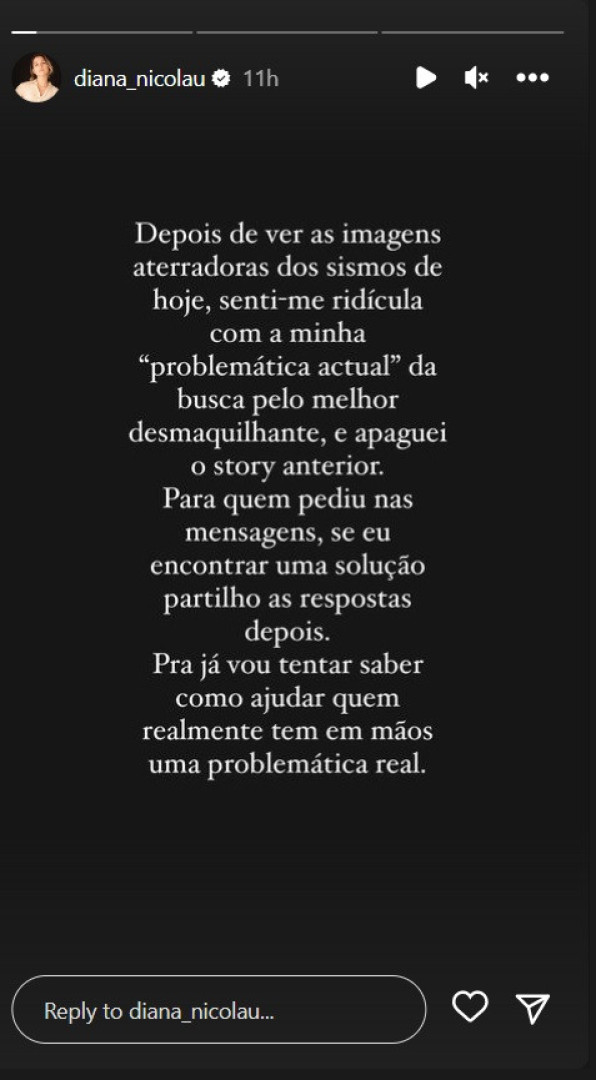 diana_nicolau 11h

Depois de ver as imagens aterradoras dos sismos de hoje, senti-me ridícula com a minha “problemática actual” da busca pelo melhor desmaquilhante, e apaguei o story anterior.
Para quem pediu nas mensagens, se eu encontrar uma solução partilho as respostas depois.
Pra já vou tentar saber como ajudar quem realmente tem em mãos uma problemática real.

Reply to diana_nicolau...